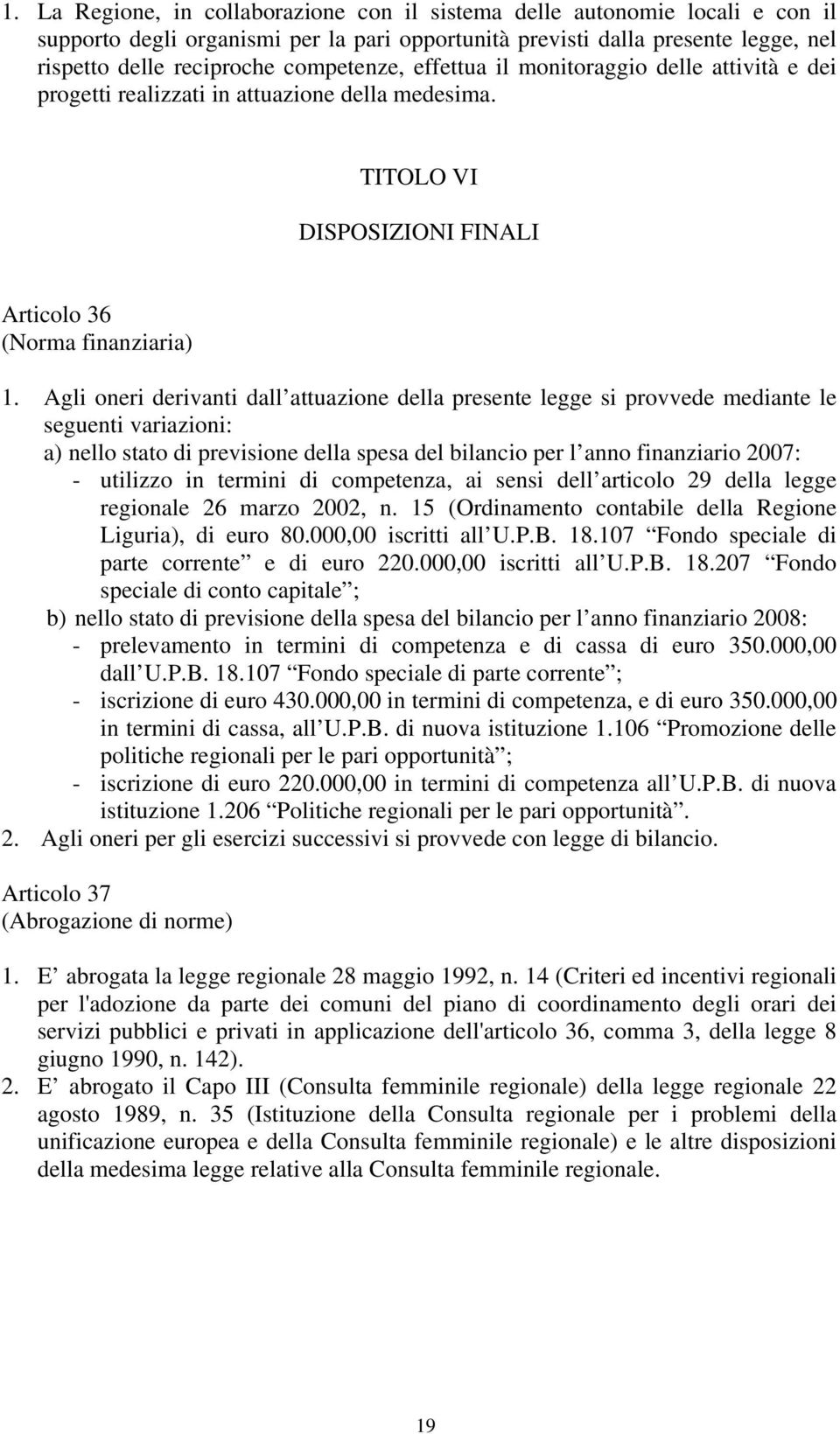 1. La Regione, in collaborazione con il sistema delle autonomie locali e con il supporto degli organismi per la pari opportunità previsti dalla presente legge, nel rispetto delle reciproche competenze, effettua il monitoraggio delle attività e dei progetti realizzati in attuazione della medesima.

TITOLO VI

DISPOSIZIONI FINALI

Articolo 36
(Norma finanziaria)

1. Agli oneri derivanti dall attuazione della presente legge si provvede mediante le seguenti variazioni:
a) nello stato di previsione della spesa del bilancio per l anno finanziario 2007:
- utilizzo in termini di competenza, ai sensi dell articolo 29 della legge regionale 26 marzo 2002, n. 15 (Ordinamento contabile della Regione Liguria), di euro 80.000,00 iscritti all U.P.B. 18.107 Fondo speciale di parte corrente e di euro 220.000,00 iscritti all U.P.B. 18.207 Fondo speciale di conto capitale ;
b) nello stato di previsione della spesa del bilancio per l anno finanziario 2008:
- prelevamento in termini di competenza e di cassa di euro 350.000,00 dall U.P.B. 18.107 Fondo speciale di parte corrente ;
- iscrizione di euro 430.000,00 in termini di competenza, e di euro 350.000,00 in termini di cassa, all U.P.B. di nuova istituzione 1.106 Promozione delle politiche regionali per le pari opportunità ;
- iscrizione di euro 220.000,00 in termini di competenza all U.P.B. di nuova istituzione 1.206 Politiche regionali per le pari opportunità .
2. Agli oneri per gli esercizi successivi si provvede con legge di bilancio.

Articolo 37
(Abrogazione di norme)

1. E abrogata la legge regionale 28 maggio 1992, n. 14 (Criteri ed incentivi regionali per l'adozione da parte dei comuni del piano di coordinamento degli orari dei servizi pubblici e privati in applicazione dell'articolo 36, comma 3, della legge 8 giugno 1990, n. 142).
2. E abrogato il Capo III (Consulta femminile regionale) della legge regionale 22 agosto 1989, n. 35 (Istituzione della Consulta regionale per i problemi della unificazione europea e della Consulta femminile regionale) e le altre disposizioni della medesima legge relative alla Consulta femminile regionale.

19